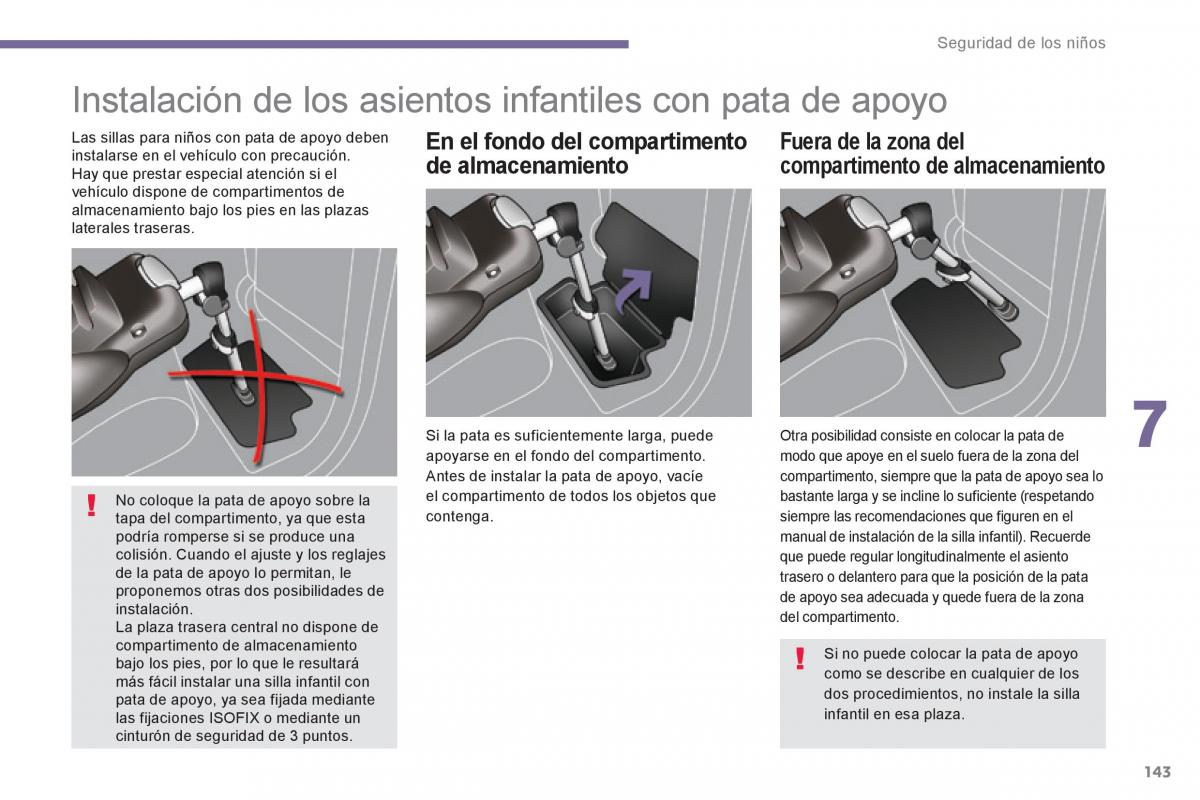 Seguridad de los niños

Instalación de los asientos infantiles con pata de apoyo

Las sillas para niños con pata de apoyo deben instalarse en el vehículo con precaución. Hay que prestar especial atención si el vehículo dispone de compartimentos de almacenamiento bajo los pies en las plazas laterales traseras.

!
No coloque la pata de apoyo sobre la tapa del compartimento, ya que esta podría romperse si se produce una colisión. Cuando el ajuste y los reglajes de la pata de apoyo lo permitan, le proponemos otras dos posibilidades de instalación.
La plaza trasera central no dispone de compartimento de almacenamiento bajo los pies, por lo que le resultará más fácil instalar una silla infantil con pata de apoyo, ya sea fijada mediante las fijaciones ISOFIX o mediante un cinturón de seguridad de 3 puntos.

En el fondo del compartimento de almacenamiento

Si la pata es suficientemente larga, puede apoyarse en el fondo del compartimento. Antes de instalar la pata de apoyo, vacíe el compartimento de todos los objetos que contenga.

Fuera de la zona del compartimento de almacenamiento

Otra posibilidad consiste en colocar la pata de modo que apoye en el suelo fuera de la zona del compartimento, siempre que la pata de apoyo sea lo bastante larga y se incline lo suficiente (respetando siempre las recomendaciones que figuren en el manual de instalación de la silla infantil). Recuerde que puede regular longitudinalmente el asiento trasero o delantero para que la posición de la pata de apoyo sea adecuada y quede fuera de la zona del compartimento.

!
Si no puede colocar la pata de apoyo como se describe en cualquier de los dos procedimientos, no instale la silla infantil en esa plaza.

7

143